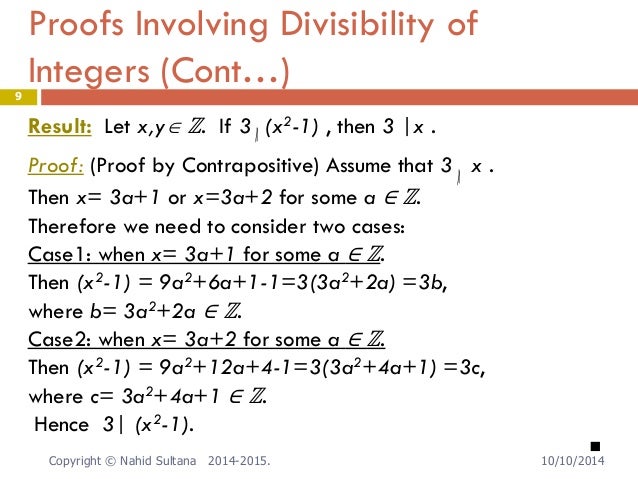 Proofs Involving Divisibility of Integers (Cont…)

9

Result: Let $x,y \in \mathbb{Z}$. If $3 \nmid (x^2-1)$ , then $3 \mid x$ .

Proof: (Proof by Contrapositive) Assume that $3 \nmid x$ .
Then $x= 3a+1$ or $x=3a+2$ for some $a \in \mathbb{Z}$.
Therefore we need to consider two cases:
Case1: when $x= 3a+1$ for some $a \in \mathbb{Z}$.
Then $(x^2-1) = 9a^2+6a+1-1=3(3a^2+2a) =3b$,
where $b= 3a^2+2a \in \mathbb{Z}$.
Case2: when $x= 3a+2$ for some $a \in \mathbb{Z}$.
Then $(x^2-1) = 9a^2+12a+4-1=3(3a^2+4a+1) =3c$,
where $c= 3a^2+4a+1 \in \mathbb{Z}$.
Hence $3 \mid (x^2-1)$.

■

Copyright © Nahid Sultana 2014-2015.

10/10/2014